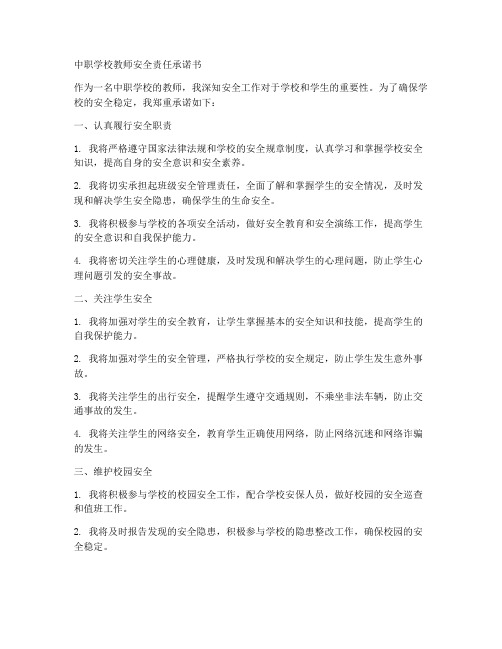 中职学校教师安全责任承诺书

作为一名中职学校的教师，我深知安全工作对于学校和学生的重要性。为了确保学校的安全稳定，我郑重承诺如下：

一、认真履行安全职责

1. 我将严格遵守国家法律法规和学校的安全规章制度，认真学习和掌握学校安全知识，提高自身的安全意识和安全素养。

2. 我将切实承担起班级安全管理责任，全面了解和掌握学生的安全情况，及时发现和解决学生安全隐患，确保学生的生命安全。

3. 我将积极参与学校的各项安全活动，做好安全教育和安全演练工作，提高学生的安全意识和自我保护能力。

4. 我将密切关注学生的心理健康，及时发现和解决学生的心理问题，防止学生心理问题引发的安全事故。

二、关注学生安全

1. 我将加强对学生的安全教育，让学生掌握基本的安全知识和技能，提高学生的自我保护能力。

2. 我将加强对学生的安全管理，严格执行学校的安全规定，防止学生发生意外事故。

3. 我将关注学生的出行安全，提醒学生遵守交通规则，不乘坐非法车辆，防止交通事故的发生。

4. 我将关注学生的网络安全，教育学生正确使用网络，防止网络沉迷和网络诈骗的发生。

三、维护校园安全

1. 我将积极参与学校的校园安全工作，配合学校安保人员，做好校园的安全巡查和值班工作。

2. 我将及时报告发现的安全隐患，积极参与学校的隐患整改工作，确保校园的安全稳定。